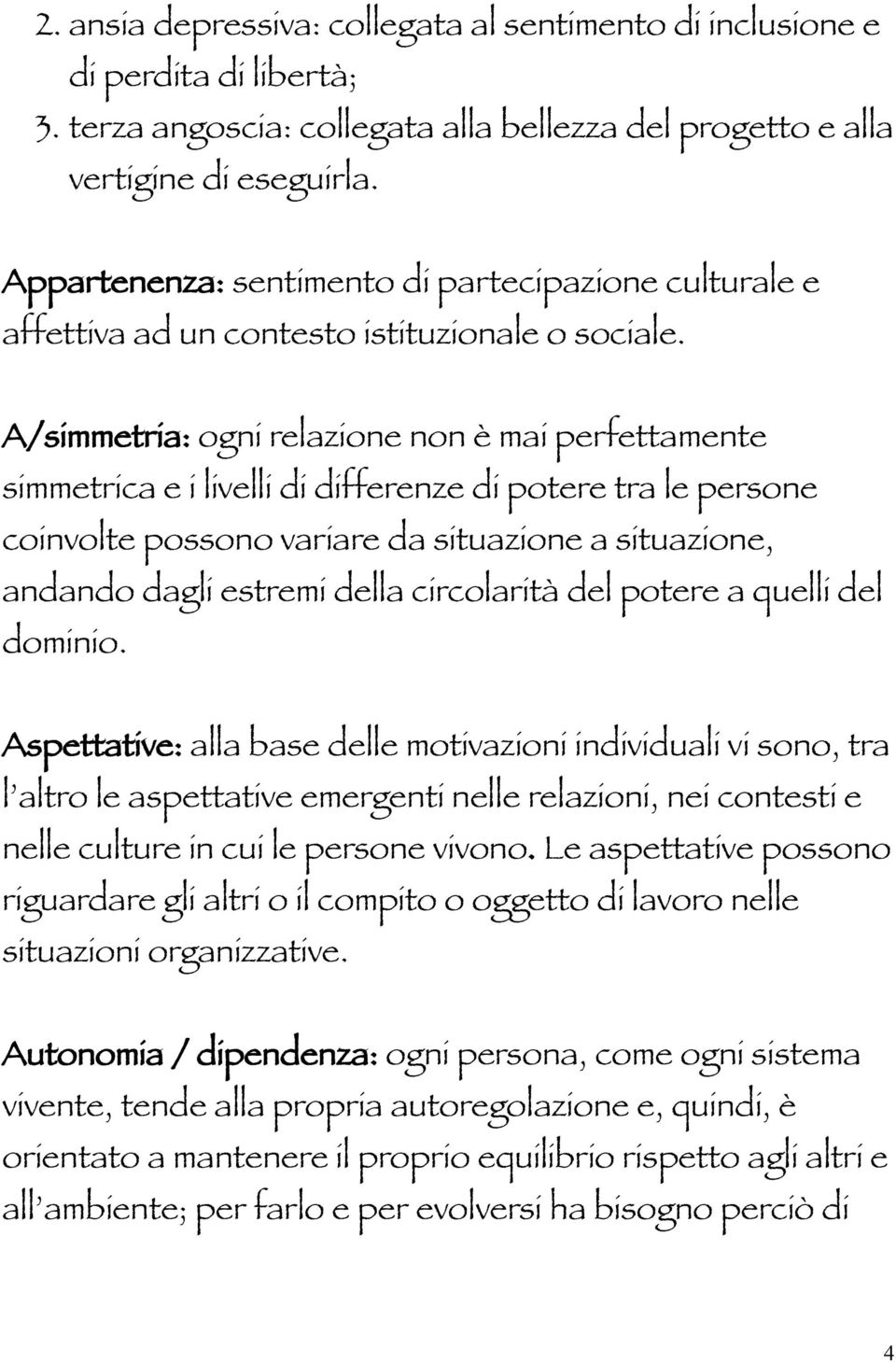 2. ansia depressiva: collegata al sentimento di inclusione e di perdita di libertà;
3. terza angoscia: collegata alla bellezza del progetto e alla vertigine di eseguirla.

Appartenenza: sentimento di partecipazione culturale e affettiva ad un contesto istituzionale o sociale.

A/simmetria: ogni relazione non è mai perfettamente simmetrica e i livelli di differenze di potere tra le persone coinvolte possono variare da situazione a situazione, andando dagli estremi della circolarità del potere a quelli del dominio.

Aspettative: alla base delle motivazioni individuali vi sono, tra l'altro le aspettative emergenti nelle relazioni, nei contesti e nelle culture in cui le persone vivono. Le aspettative possono riguardare gli altri o il compito o oggetto di lavoro nelle situazioni organizzative.

Autonomia / dipendenza: ogni persona, come ogni sistema vivente, tende alla propria autoregolazione e, quindi, è orientato a mantenere il proprio equilibrio rispetto agli altri e all'ambiente; per farlo e per evolversi ha bisogno perciò di

4